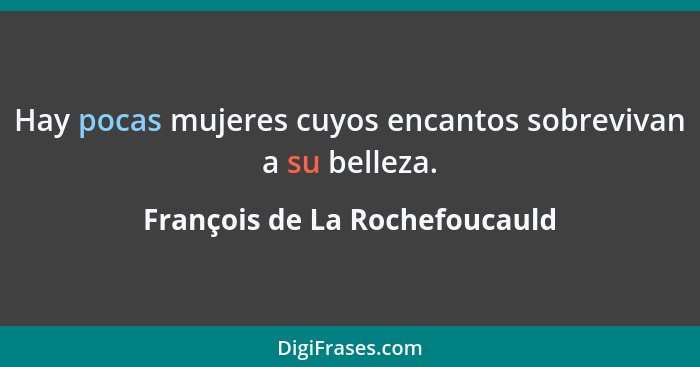 Hay pocas mujeres cuyos encantos sobrevivan a su belleza.

François de La Rochefoucauld

DigiFrases.com